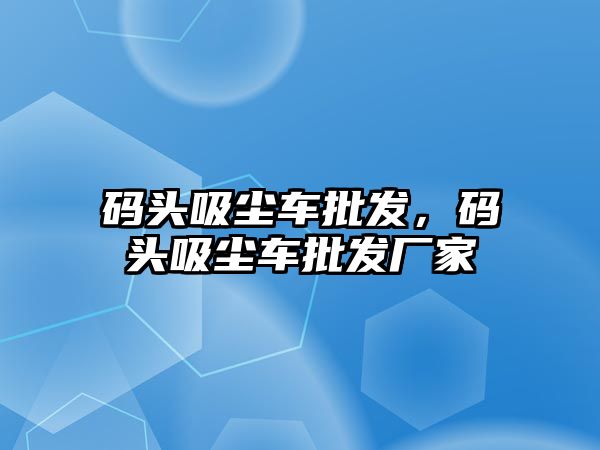 码头吸尘车批发，码头吸尘车批发厂家